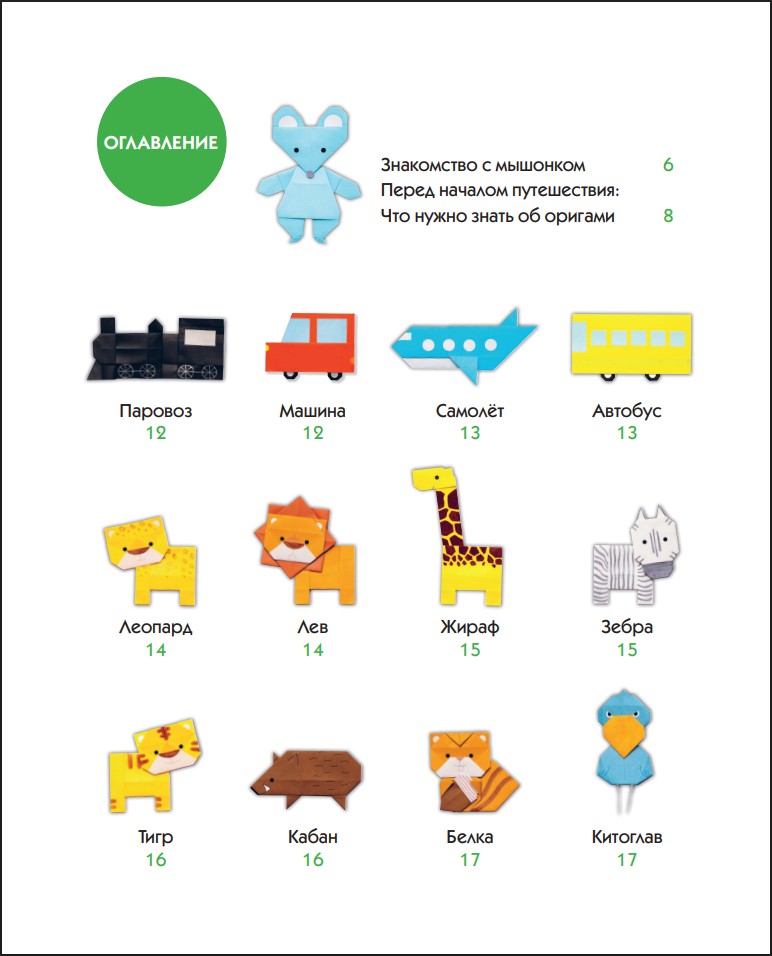 ОГЛАВЛЕНИЕ

Знакомство с мышонком 6
Перед началом путешествия:
Что нужно знать об оригами 8

Паровоз
12

Машина
12

Самолёт
13

Автобус
13

Леопард
14

Лев
14

Жираф
15

Зебра
15

Тигр
16

Кабан
16

Белка
17

Китоглав
17